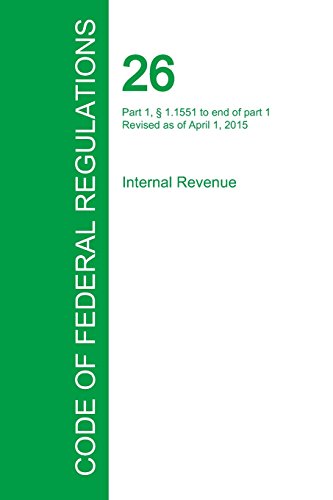 CODE OF FEDERAL REGULATIONS

26

Part 1, § 1.1551 to end of part 1
Revised as of April 1, 2015

Internal Revenue